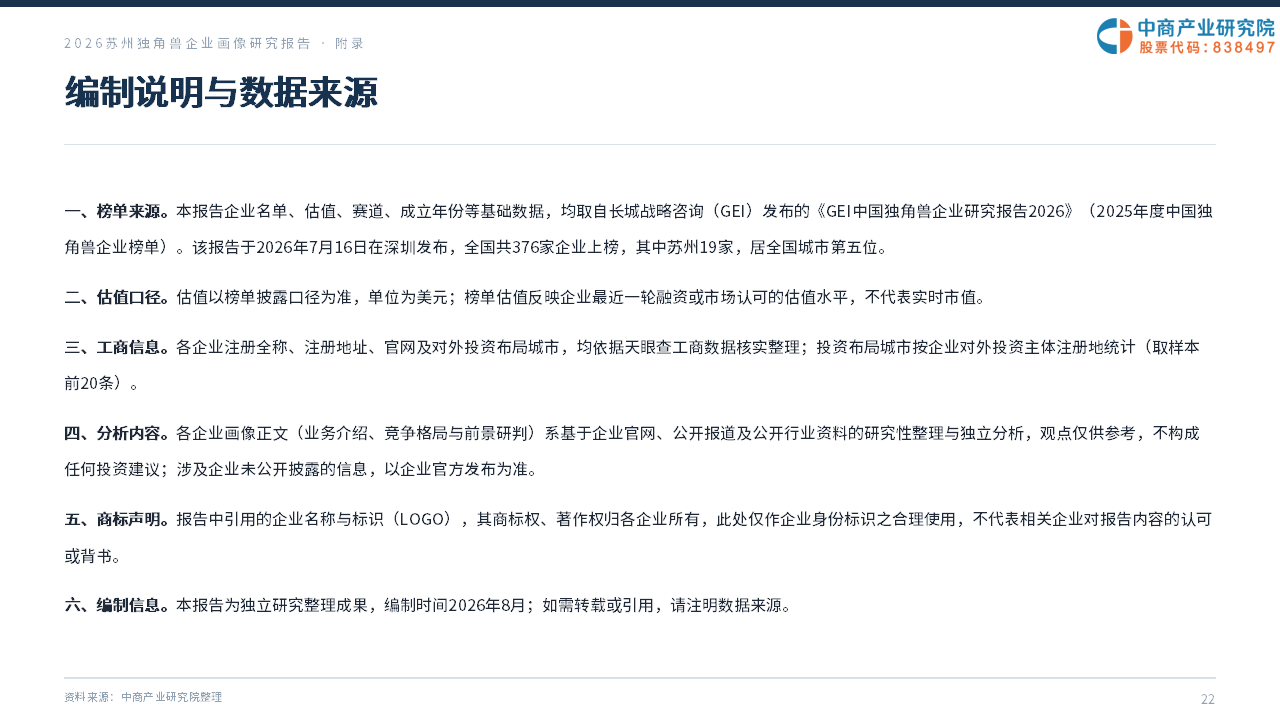 2026苏州独角兽企业画像研究报告 · 附录

中商产业研究院
股票代码：838497

编制说明与数据来源

一、榜单来源。本报告企业名单、估值、赛道、成立年份等基础数据，均取自长城战略咨询（GEI）发布的《GEI中国独角兽企业研究报告2026》（2025年度中国独角兽企业榜单）。该报告于2026年7月16日在深圳发布，全国共376家企业上榜，其中苏州19家，居全国城市第五位。

二、估值口径。估值以榜单披露口径为准，单位为美元；榜单估值反映企业最近一轮融资或市场认可的估值水平，不代表实时市值。

三、工商信息。各企业注册全称、注册地址、官网及对外投资布局城市，均依据天眼查工商数据核实整理；投资布局城市按企业对外投资主体注册地统计（取样本前20条）。

四、分析内容。各企业画像正文（业务介绍、竞争格局与前景研判）系基于企业官网、公开报道及公开行业资料的研究性整理与独立分析，观点仅供参考，不构成任何投资建议；涉及企业未公开披露的信息，以企业官方发布为准。

五、商标声明。报告中引用的企业名称与标识（LOGO），其商标权、著作权归各企业所有，此处仅作企业身份标识之合理使用，不代表相关企业对报告内容的认可或背书。

六、编制信息。本报告为独立研究整理成果，编制时间2026年8月；如需转载或引用，请注明数据来源。

资料来源：中商产业研究院整理
22